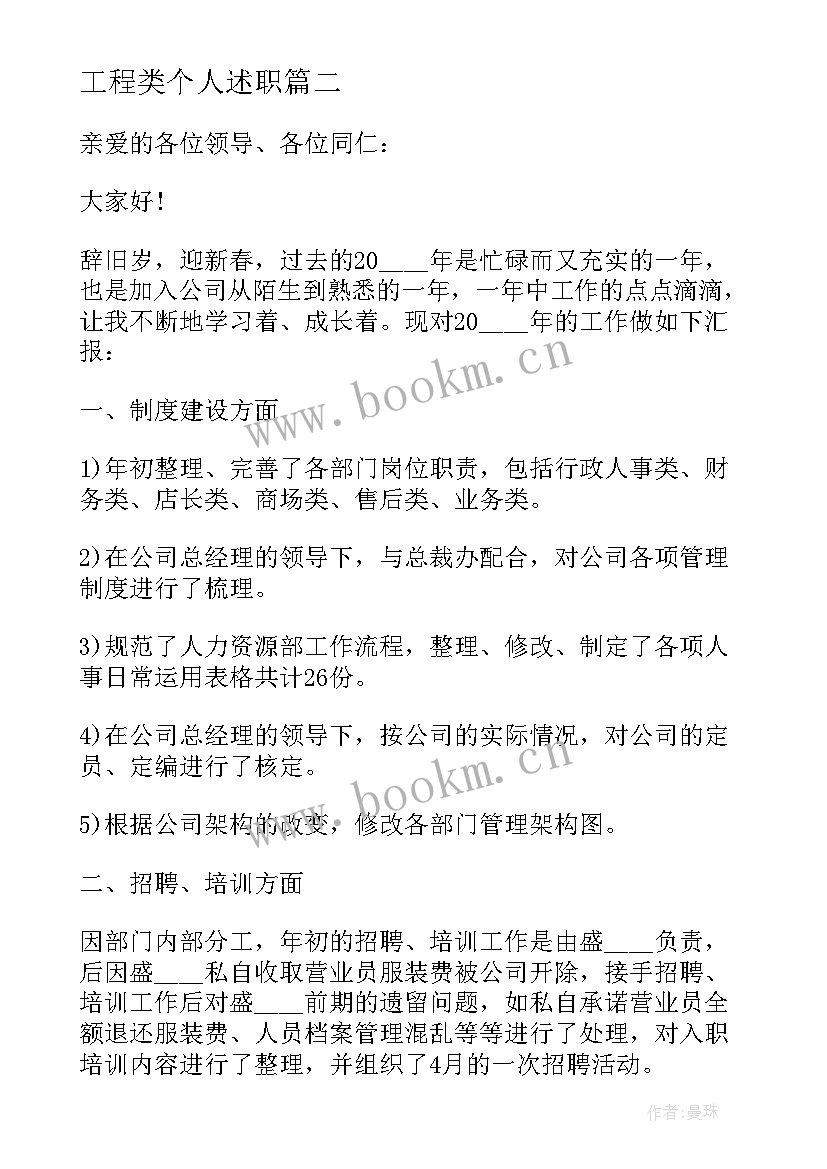 工程类个人述职篇二

亲爱的各位领导、各位同仁：

大家好！

辞旧岁，迎新春，过去的20____年是忙碌而又充实的一年，也是加入公司从陌生到熟悉的一年，一年中工作的点点滴滴，让我不断地学习着、成长着。现对20____年的工作做如下汇报：

www.bookm.cn

一、制度建设方面

1)年初整理、完善了各部门岗位职责，包括行政人事类、财务类、店长类、商场类、售后类、业务类。

2)在公司总经理的领导下，与总裁办配合，对公司各项管理制度进行了梳理。

3)规范了人力资源部工作流程，整理、修改、制定了各项人事日常运用表格共计26份。

4)在公司总经理的领导下，按公司的实际情况，对公司的定员、定编进行了核定。

www.bookm.cn

5)根据公司架构的改变，修改各部门管理架构图。

二、招聘、培训方面

因部门内部分工，年初的招聘、培训工作是由盛____负责，后因盛____私自收取营业员服装费被公司开除，接手招聘、培训工作后对盛____前期的遗留问题，如私自承诺营业员全额退还服装费、人员档案管理混乱等等进行了处理，对入职培训内容进行了整理，并组织了4月的一次招聘活动。

作者:曼珠